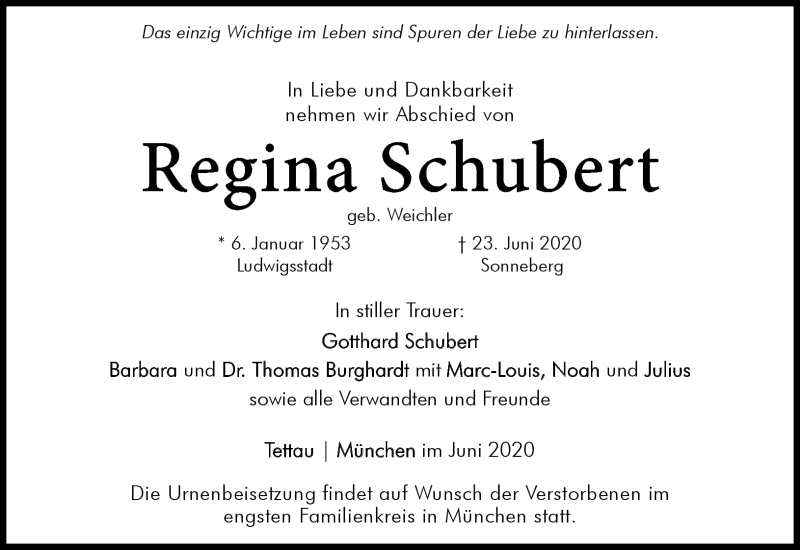 Das einzig Wichtige im Leben sind Spuren der Liebe zu hinterlassen.

In Liebe und Dankbarkeit
nehmen wir Abschied von

Regina Schubert

geb. Weichler

* 6. Januar 1953
Ludwigsstadt

† 23. Juni 2020
Sonneberg

In stiller Trauer:

Gotthard Schubert

Barbara und Dr. Thomas Burghardt mit Marc-Louis, Noah und Julius

sowie alle Verwandten und Freunde

Tettau | München im Juni 2020

Die Urnenbeisetzung findet auf Wunsch der Verstorbenen im engsten Familienkreis in München statt.